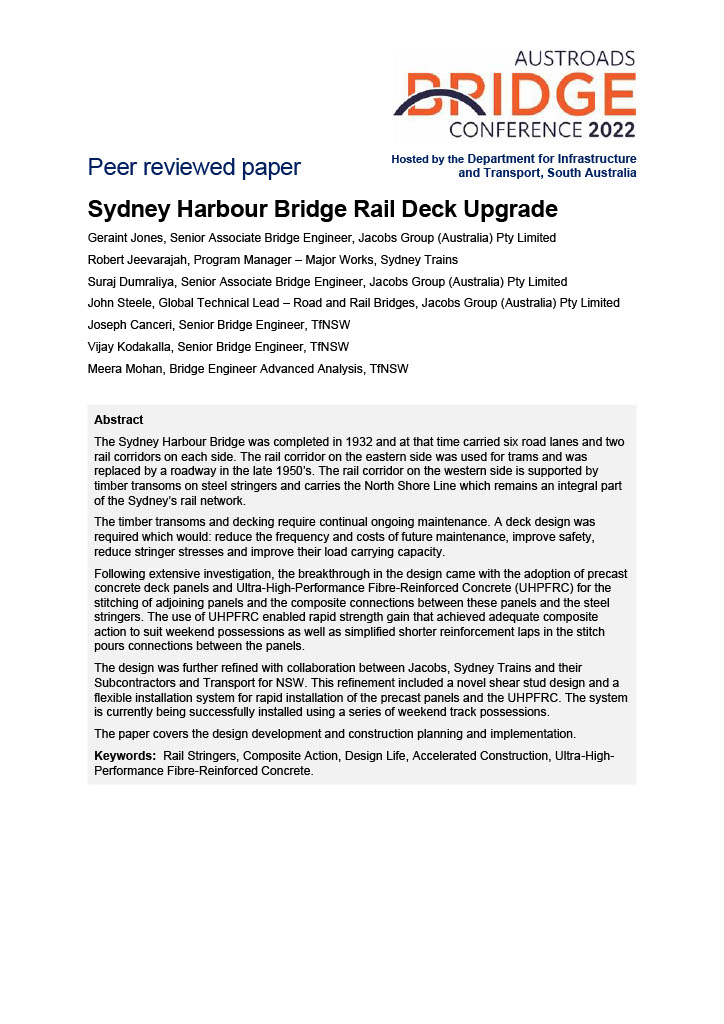 AUSTROADS
BRIDGE
CONFERENCE 2022

Peer reviewed paper

Hosted by the Department for Infrastructure and Transport, South Australia

Sydney Harbour Bridge Rail Deck Upgrade

Geraint Jones, Senior Associate Bridge Engineer, Jacobs Group (Australia) Pty Limited

Robert Jeevarajah, Program Manager – Major Works, Sydney Trains

Suraj Dumraliya, Senior Associate Bridge Engineer, Jacobs Group (Australia) Pty Limited

John Steele, Global Technical Lead – Road and Rail Bridges, Jacobs Group (Australia) Pty Limited

Joseph Canceri, Senior Bridge Engineer, TfNSW

Vijay Kodakalla, Senior Bridge Engineer, TfNSW

Meera Mohan, Bridge Engineer Advanced Analysis, TfNSW

Abstract

The Sydney Harbour Bridge was completed in 1932 and at that time carried six road lanes and two rail corridors on each side. The rail corridor on the eastern side was used for trams and was replaced by a roadway in the late 1950's. The rail corridor on the western side is supported by timber transoms on steel stringers and carries the North Shore Line which remains an integral part of the Sydney's rail network.

The timber transoms and decking require continual ongoing maintenance. A deck design was required which would: reduce the frequency and costs of future maintenance, improve safety, reduce stringer stresses and improve their load carrying capacity.

Following extensive investigation, the breakthrough in the design came with the adoption of precast concrete deck panels and Ultra-High-Performance Fibre-Reinforced Concrete (UHPFRC) for the stitching of adjoining panels and the composite connections between these panels and the steel stringers. The use of UHPFRC enabled rapid strength gain that achieved adequate composite action to suit weekend possessions as well as simplified shorter reinforcement laps in the stitch pours connections between the panels.

The design was further refined with collaboration between Jacobs, Sydney Trains and their Subcontractors and Transport for NSW. This refinement included a novel shear stud design and a flexible installation system for rapid installation of the precast panels and the UHPFRC. The system is currently being successfully installed using a series of weekend track possessions.

The paper covers the design development and construction planning and implementation.

Keywords: Rail Stringers, Composite Action, Design Life, Accelerated Construction, Ultra-High-Performance Fibre-Reinforced Concrete.